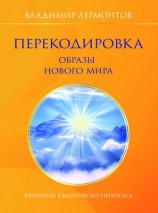 ВЛАДИМИР ЛЕРМОНТОВ

ПЕРЕКОДИРОВКА
ОБРАЗЫ
НОВОГО МИРА

ХРОНИКИ КВАНТОВОГО ПЕРЕХОДА